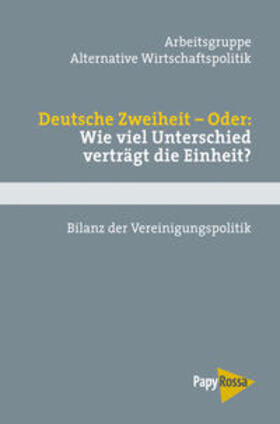 Arbeitsgruppe
Alternative Wirtschaftspolitik

Deutsche Zweiheit – Oder:
Wie viel Unterschied verträgt die Einheit?

Bilanz der Vereinigungspolitik

PapyRossa